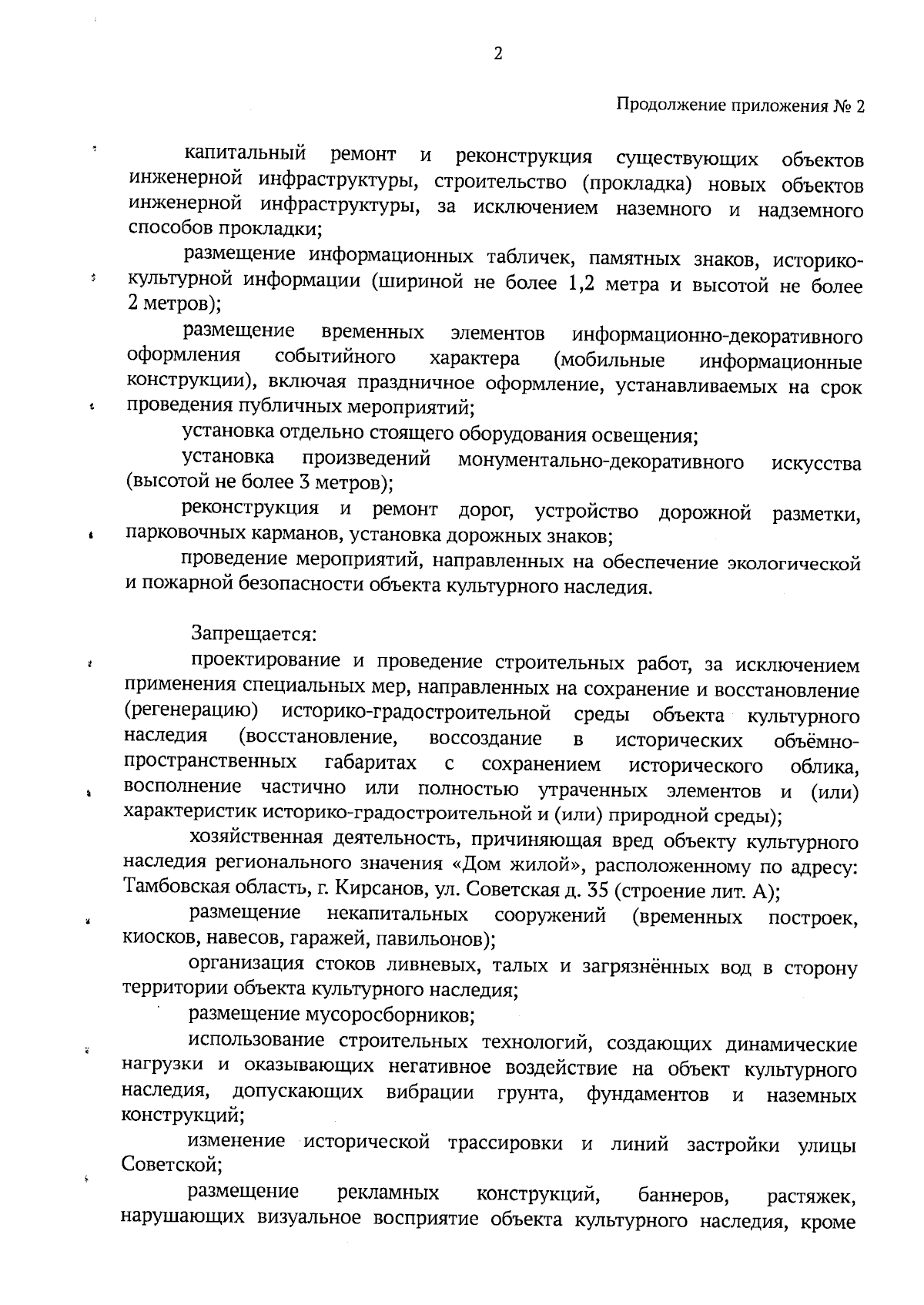 2

Продолжение приложения № 2

капитальный ремонт и реконструкция существующих объектов инженерной инфраструктуры, строительство (прокладка) новых объектов инженерной инфраструктуры, за исключением наземного и надземного способов прокладки;

размещение информационных табличек, памятных знаков, историко-культурной информации (шириной не более 1,2 метра и высотой не более 2 метров);

размещение временных элементов информационно-декоративного оформления событийного характера (мобильные информационные конструкции), включая праздничное оформление, устанавливаемых на срок проведения публичных мероприятий;

установка отдельно стоящего оборудования освещения;

установка произведений монументально-декоративного искусства (высотой не более 3 метров);

реконструкция и ремонт дорог, устройство дорожной разметки, парковочных карманов, установка дорожных знаков;

проведение мероприятий, направленных на обеспечение экологической и пожарной безопасности объекта культурного наследия.

Запрещается:

проектирование и проведение строительных работ, за исключением применения специальных мер, направленных на сохранение и восстановление (регенерацию) историко-градостроительной среды объекта культурного наследия (восстановление, воссоздание в исторических объёмно-пространственных габаритах с сохранением исторического облика, восполнение частично или полностью утраченных элементов и (или) характеристик историко-градостроительной и (или) природной среды);

хозяйственная деятельность, причиняющая вред объекту культурного наследия регионального значения «Дом жилой», расположенному по адресу: Тамбовская область, г. Кирсанов, ул. Советская д. 35 (строение лит. А);

размещение некапитальных сооружений (временных построек, киосков, навесов, гаражей, павильонов);

организация стоков ливневых, талых и загрязнённых вод в сторону территории объекта культурного наследия;

размещение мусоросборников;

использование строительных технологий, создающих динамические нагрузки и оказывающих негативное воздействие на объект культурного наследия, допускающих вибрации грунта, фундаментов и наземных конструкций;

изменение исторической трассировки и линий застройки улицы Советской;

размещение рекламных конструкций, баннеров, растяжек, нарушающих визуальное восприятие объекта культурного наследия, кроме